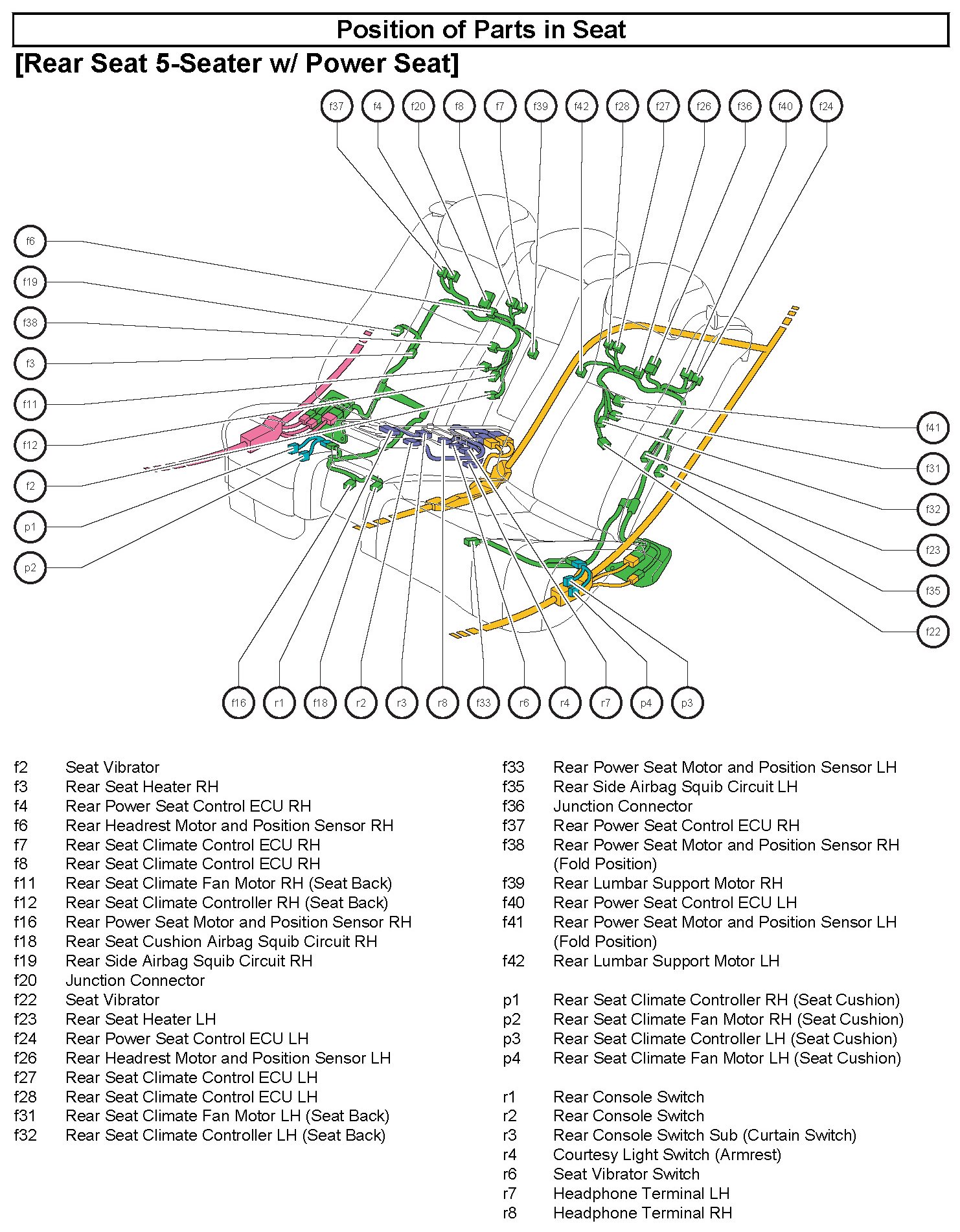 Position of Parts in Seat

[Rear Seat 5-Seater w/ Power Seat]

f37 f4 f20 f8 f7 f39 f42 f28 f27 f26 f36 f40 f24

f6
f19
f38
f3
f11
f12
f2
p1
p2

f41
f31
f32
f23
f35
f22

f16 r1 f18 r2 r3 r8 f33 r6 r4 r7 p4 p3

f2 Seat Vibrator
f3 Rear Seat Heater RH
f4 Rear Power Seat Control ECU RH
f6 Rear Headrest Motor and Position Sensor RH
f7 Rear Seat Climate Control ECU RH
f8 Rear Seat Climate Control ECU RH
f11 Rear Seat Climate Fan Motor RH (Seat Back)
f12 Rear Seat Climate Controller RH (Seat Back)
f16 Rear Power Seat Motor and Position Sensor RH
f18 Rear Seat Cushion Airbag Squib Circuit RH
f19 Rear Side Airbag Squib Circuit RH
f20 Junction Connector
f22 Seat Vibrator
f23 Rear Seat Heater LH
f24 Rear Power Seat Control ECU LH
f26 Rear Headrest Motor and Position Sensor LH
f27 Rear Seat Climate Control ECU LH
f28 Rear Seat Climate Control ECU LH
f31 Rear Seat Climate Fan Motor LH (Seat Back)
f32 Rear Seat Climate Controller LH (Seat Back)

f33 Rear Power Seat Motor and Position Sensor LH
f35 Rear Side Airbag Squib Circuit LH
f36 Junction Connector
f37 Rear Power Seat Control ECU RH
f38 Rear Power Seat Motor and Position Sensor RH (Fold Position)
f39 Rear Lumbar Support Motor RH
f40 Rear Power Seat Control ECU LH
f41 Rear Power Seat Motor and Position Sensor LH (Fold Position)
f42 Rear Lumbar Support Motor LH

p1 Rear Seat Climate Controller RH (Seat Cushion)
p2 Rear Seat Climate Fan Motor RH (Seat Cushion)
p3 Rear Seat Climate Controller LH (Seat Cushion)
p4 Rear Seat Climate Fan Motor LH (Seat Cushion)

r1 Rear Console Switch
r2 Rear Console Switch
r3 Rear Console Switch Sub (Curtain Switch)
r4 Courtesy Light Switch (Armrest)
r6 Seat Vibrator Switch
r7 Headphone Terminal LH
r8 Headphone Terminal RH